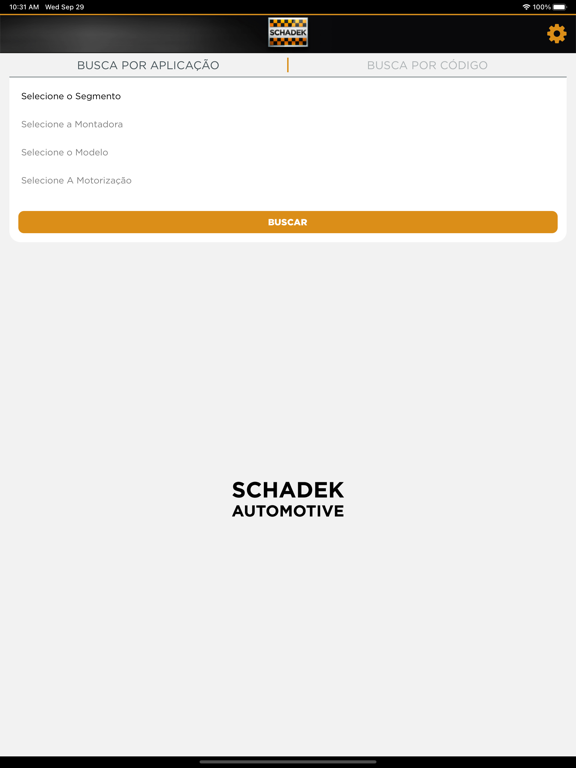 10:31 AM Wed Sep 29
100%

SCHADEK

BUSCA POR APLICAÇÃO

BUSCA POR CÓDIGO

Selecione o Segmento

Selecione a Montadora

Selecione o Modelo

Selecione A Motorização

BUSCAR

SCHADEK
AUTOMOTIVE